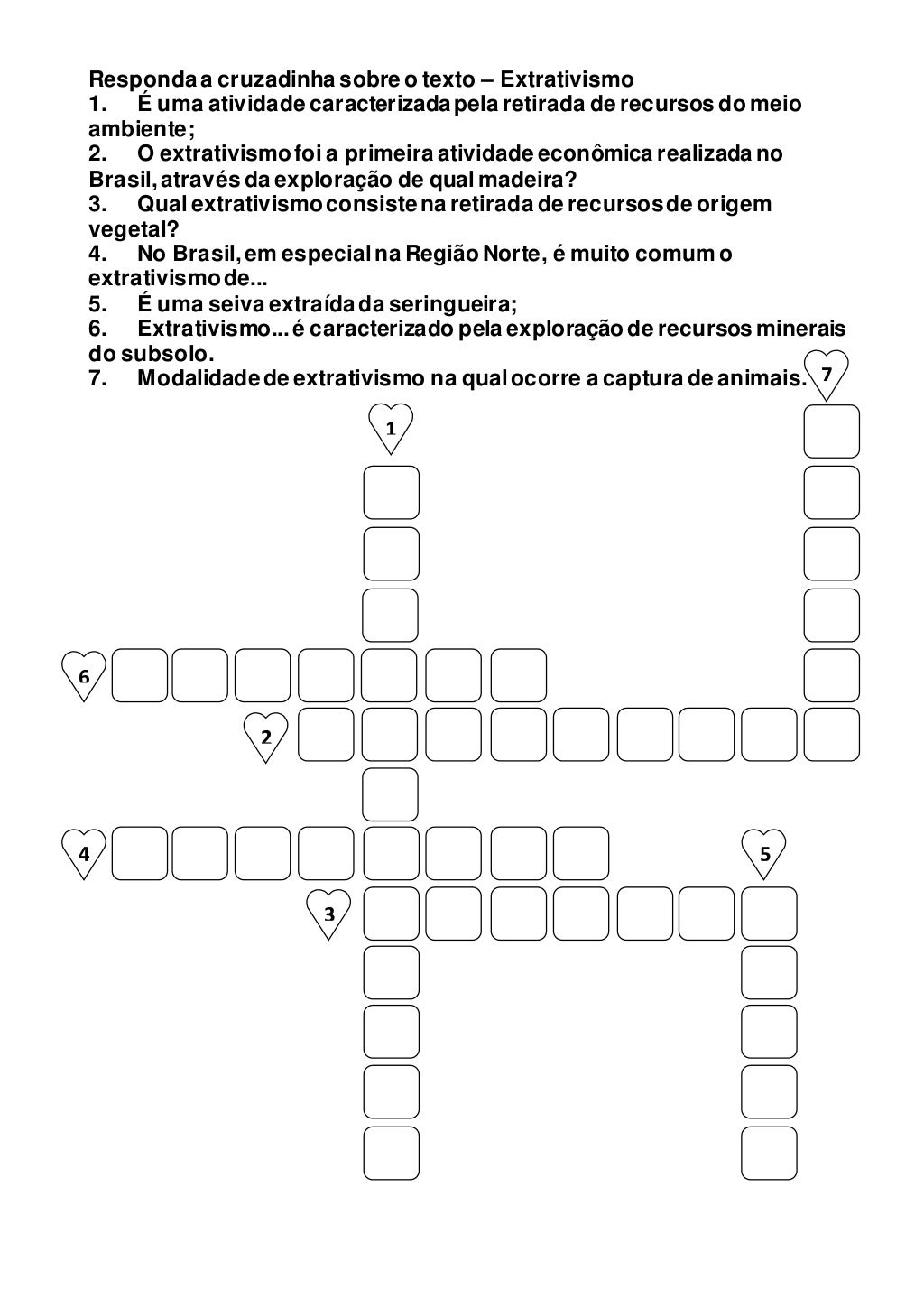 Responda a cruzadinha sobre o texto – Extrativismo
1. É uma atividade caracterizada pela retirada de recursos do meio ambiente;
2. O extrativismo foi a primeira atividade econômica realizada no Brasil, através da exploração de qual madeira?
3. Qual extrativismo consiste na retirada de recursos de origem vegetal?
4. No Brasil, em especial na Região Norte, é muito comum o extrativismo de...
5. É uma seiva extraída da seringueira;
6. Extrativismo... é caracterizado pela exploração de recursos minerais do subsolo.
7. Modalidade de extrativismo na qual ocorre a captura de animais.

7
1
6
2
4
5
3